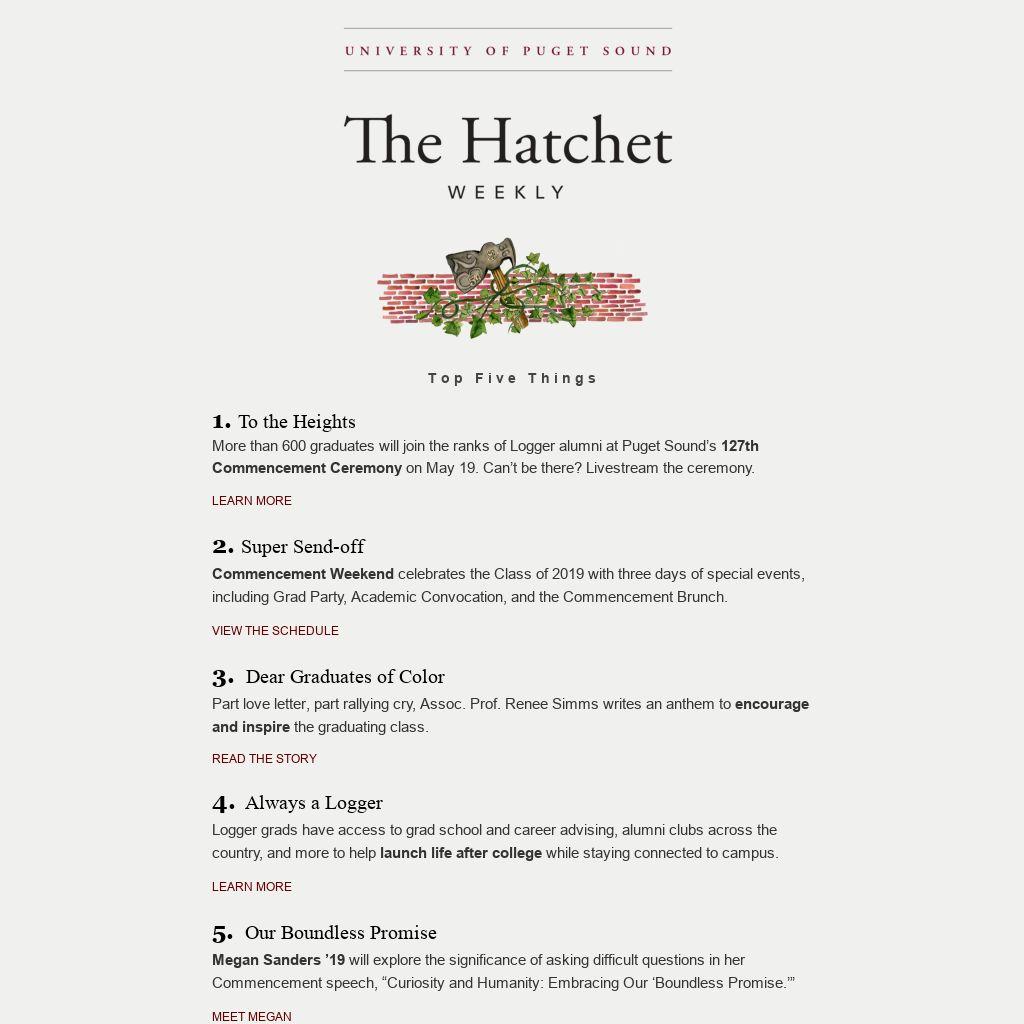 UNIVERSITY OF PUGET SOUND

The Hatchet
WEEKLY

Top Five Things

1. To the Heights
More than 600 graduates will join the ranks of Logger alumni at Puget Sound's 127th Commencement Ceremony on May 19. Can't be there? Livestream the ceremony.

LEARN MORE

2. Super Send-off
Commencement Weekend celebrates the Class of 2019 with three days of special events, including Grad Party, Academic Convocation, and the Commencement Brunch.

VIEW THE SCHEDULE

3. Dear Graduates of Color
Part love letter, part rallying cry, Assoc. Prof. Renee Simms writes an anthem to encourage and inspire the graduating class.

READ THE STORY

4. Always a Logger
Logger grads have access to grad school and career advising, alumni clubs across the country, and more to help launch life after college while staying connected to campus.

LEARN MORE

5. Our Boundless Promise
Megan Sanders '19 will explore the significance of asking difficult questions in her Commencement speech, "Curiosity and Humanity: Embracing Our 'Boundless Promise.'"

MEET MEGAN